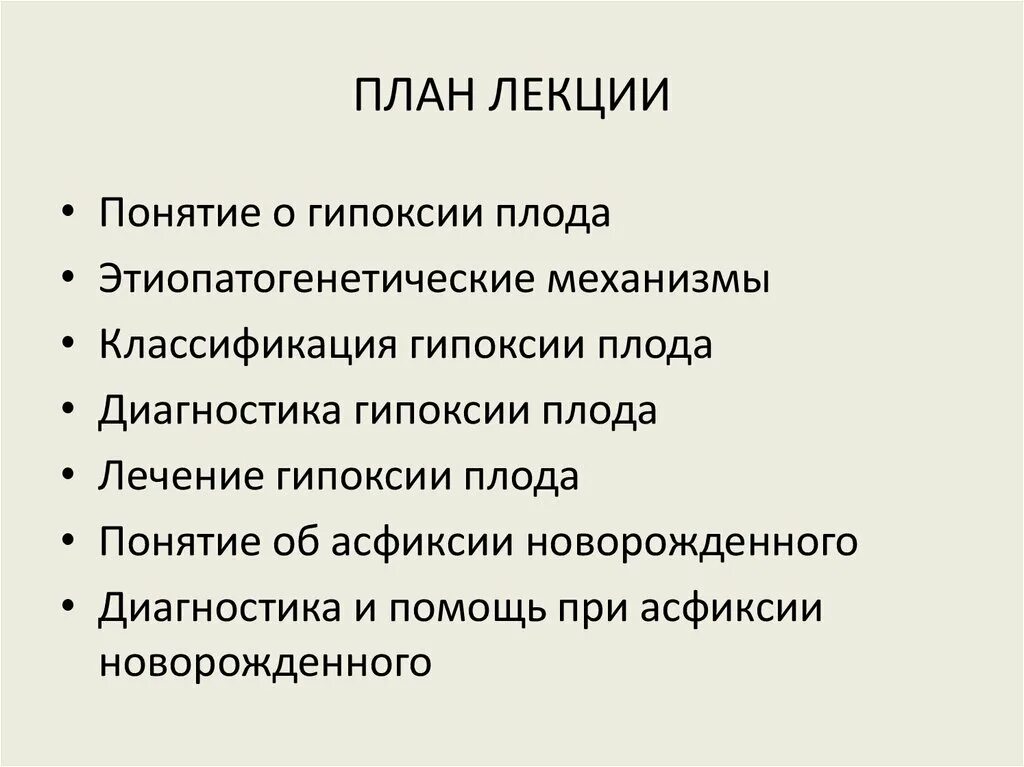 ПЛАН ЛЕКЦИИ

• Понятие о гипоксии плода
• Этиопатогенетические механизмы
• Классификация гипоксии плода
• Диагностика гипоксии плода
• Лечение гипоксии плода
• Понятие об асфиксии новорожденного
• Диагностика и помощь при асфиксии новорожденного